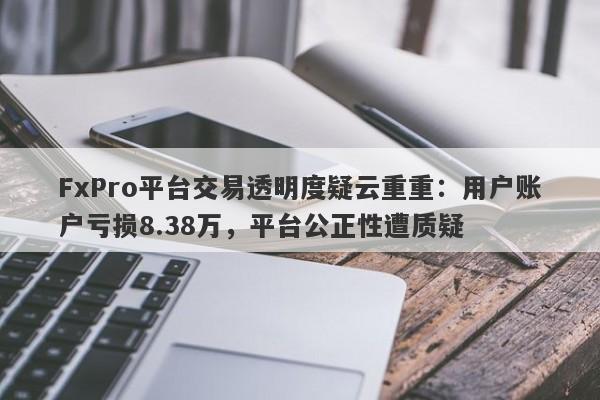 FxPro平台交易透明度疑云重重：用户账户亏损8.38万，平台公正性遭质疑